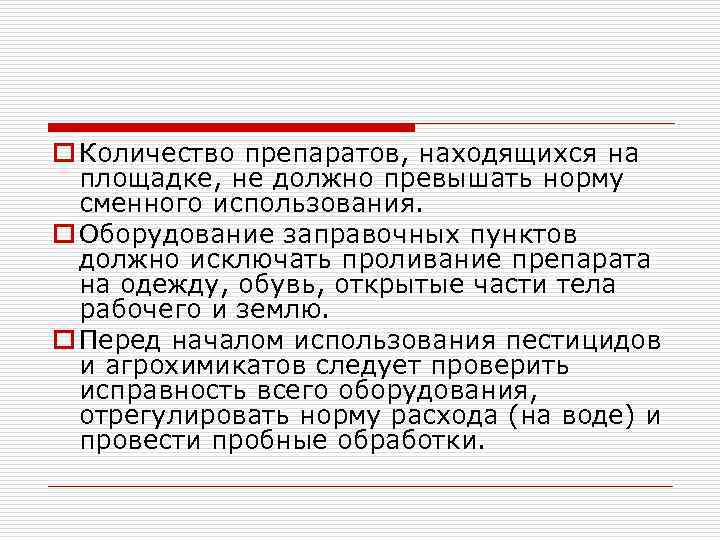 Количество препаратов, находящихся на площадке, не должно превышать норму сменного использования.

Оборудование заправочных пунктов должно исключать проливание препарата на одежду, обувь, открытые части тела рабочего и землю.

Перед началом использования пестицидов и агрохимикатов следует проверить исправность всего оборудования, отрегулировать норму расхода (на воде) и провести пробные обработки.